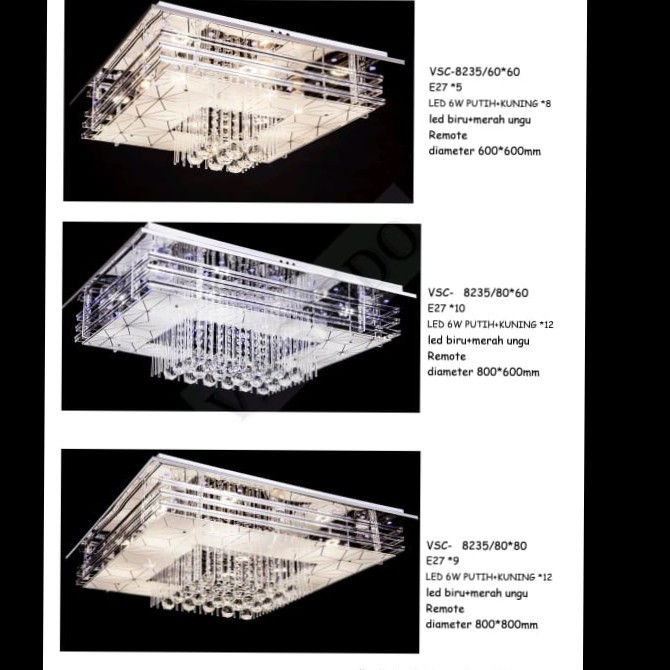 VSC-8235/60*60
E27 *5
LED 6W PUTIH+KUNING *8
led biru+merah ungu
Remote
diameter 600*600mm

VSC- 8235/80*60
E27 *10
LED 6W PUTIH+KUNING *12
led biru+merah ungu
Remote
diameter 800*600mm

VSC- 8235/80*80
E27 *9
LED 6W PUTIH+KUNING *12
led biru+merah ungu
Remote
diameter 800*800mm